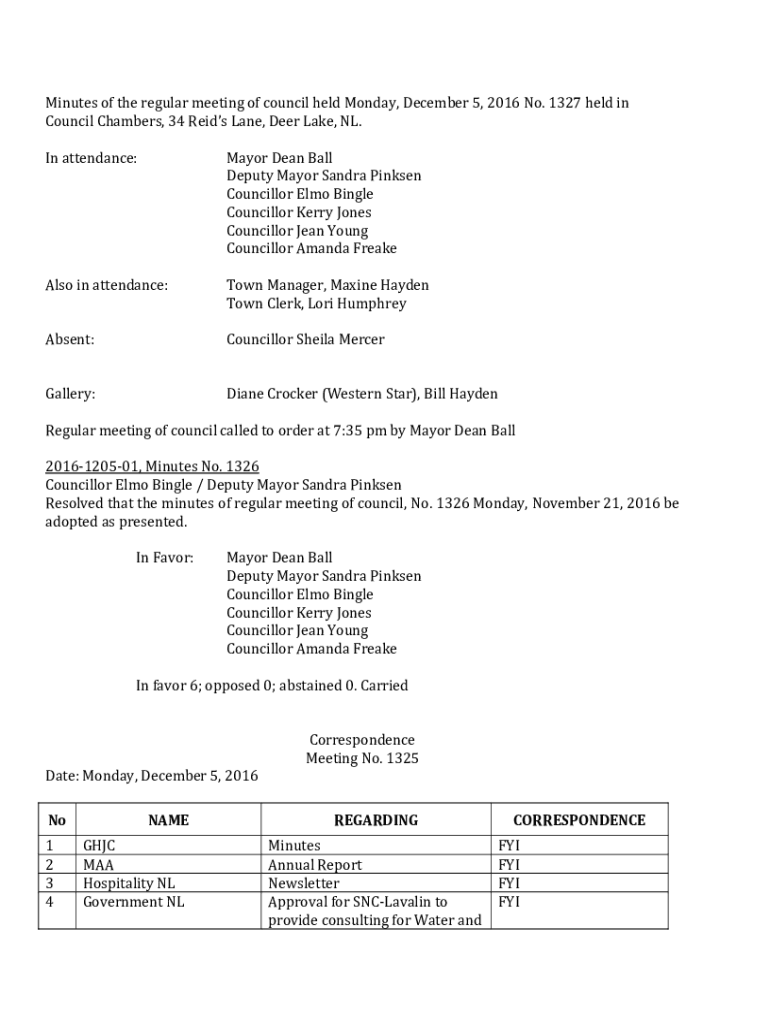 Minutes of the regular meeting of council held Monday, December 5, 2016 No. 1327 held in Council Chambers, 34 Reid's Lane, Deer Lake, NL.

In attendance:

Mayor Dean Ball
Deputy Mayor Sandra Pinksen
Councillor Elmo Bingle
Councillor Kerry Jones
Councillor Jean Young
Councillor Amanda Freake

Also in attendance:

Town Manager, Maxine Hayden
Town Clerk, Lori Humphrey

Absent:

Councillor Sheila Mercer

Gallery:

Diane Crocker (Western Star), Bill Hayden

Regular meeting of council called to order at 7:35 pm by Mayor Dean Ball

2016-1205-01, Minutes No. 1326
Councillor Elmo Bingle / Deputy Mayor Sandra Pinksen
Resolved that the minutes of regular meeting of council, No. 1326 Monday, November 21, 2016 be adopted as presented.

In Favor:

Mayor Dean Ball
Deputy Mayor Sandra Pinksen
Councillor Elmo Bingle
Councillor Kerry Jones
Councillor Jean Young
Councillor Amanda Freake

In favor 6; opposed 0; abstained 0. Carried

Correspondence
Meeting No. 1325

Date: Monday, December 5, 2016

| No | NAME | REGARDING | CORRESPONDENCE |
|---|---|---|---|
| 1 | GHJC | Minutes | FYI |
| 2 | MAA | Annual Report | FYI |
| 3 | Hospitality NL | Newsletter | FYI |
| 4 | Government NL | Approval for SNC-Lavalin to provide consulting for Water and | FYI |